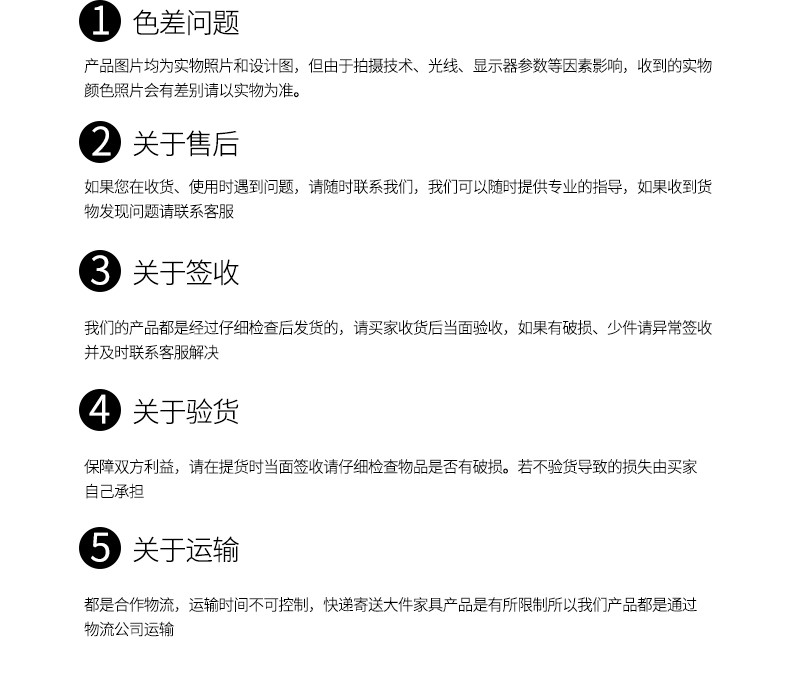 1 色差问题

产品图片均为实物照片和设计图，但由于拍摄技术、光线、显示器参数等因素影响，收到的实物颜色照片会有差别请以实物为准。

2 关于售后

如果您在收货、使用时遇到问题，请随时联系我们，我们可以随时提供专业的指导，如果收到货物发现问题请联系客服

3 关于签收

我们的产品都是经过仔细检查后发货的，请买家收货后当面验收，如果有破损、少件请异常签收并及时联系客服解决

4 关于验货

保障双方利益，请在提货时当面签收请仔细检查物品是否有破损。若不验货导致的损失由买家自己承担

5 关于运输

都是合作物流，运输时间不可控制，快递寄送大件家具产品是有所限制所以我们产品都是通过物流公司运输